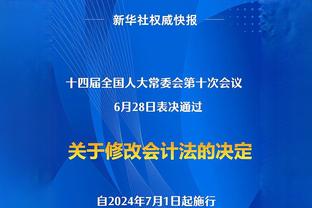 新华社权威快报

十四届全国人大常委会第十次会议
6月28日表决通过

关于修改会计法的决定

自2024年7月1日起施行